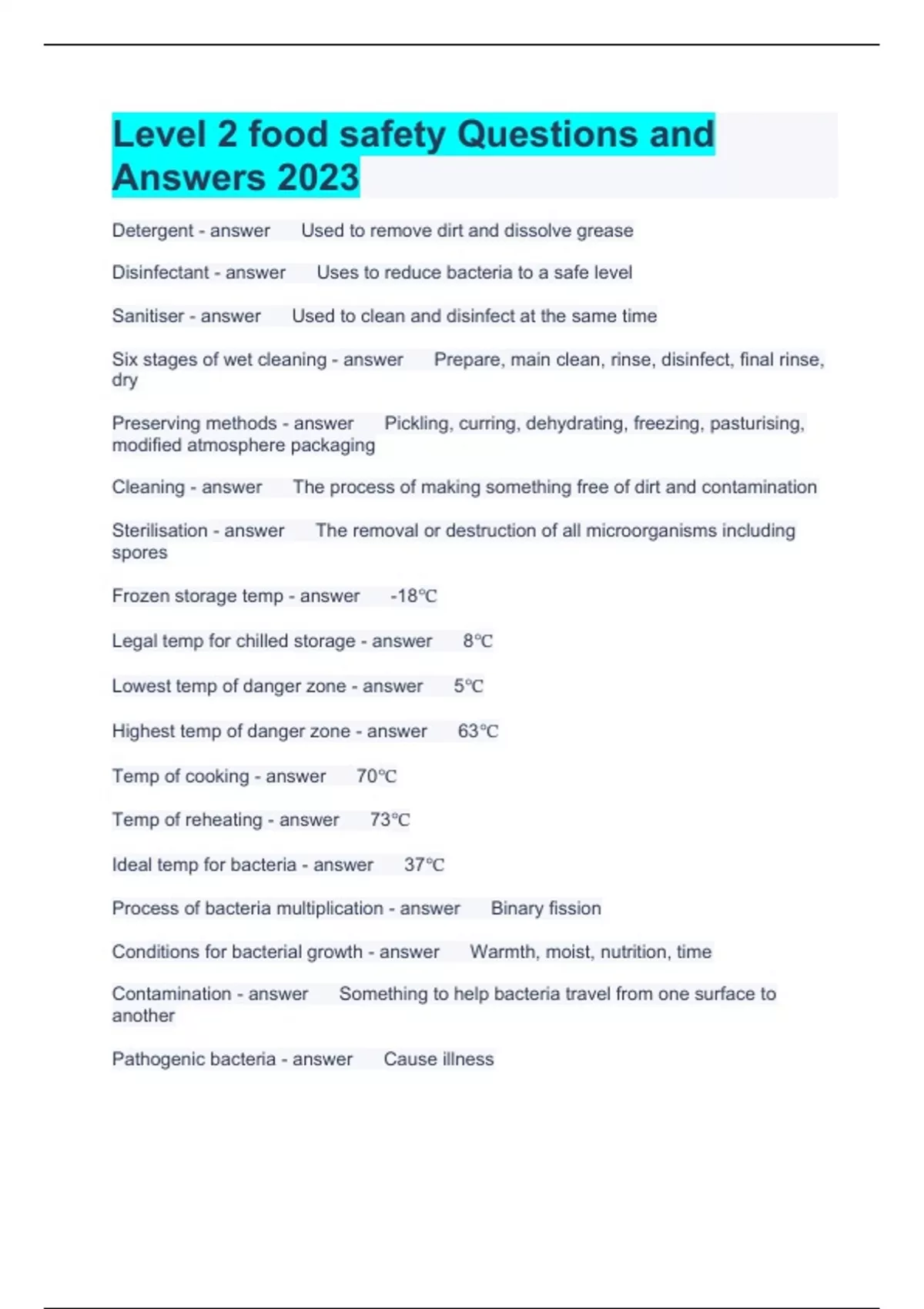 Level 2 food safety Questions and Answers 2023

Detergent - answer Used to remove dirt and dissolve grease

Disinfectant - answer Uses to reduce bacteria to a safe level

Sanitiser - answer Used to clean and disinfect at the same time

Six stages of wet cleaning - answer Prepare, main clean, rinse, disinfect, final rinse, dry

Preserving methods - answer Pickling, curring, dehydrating, freezing, pasturising, modified atmosphere packaging

Cleaning - answer The process of making something free of dirt and contamination

Sterilisation - answer The removal or destruction of all microorganisms including spores

Frozen storage temp - answer -18℃

Legal temp for chilled storage - answer 8℃

Lowest temp of danger zone - answer 5℃

Highest temp of danger zone - answer 63℃

Temp of cooking - answer 70℃

Temp of reheating - answer 73℃

Ideal temp for bacteria - answer 37℃

Process of bacteria multiplication - answer Binary fission

Conditions for bacterial growth - answer Warmth, moist, nutrition, time

Contamination - answer Something to help bacteria travel from one surface to another

Pathogenic bacteria - answer Cause illness